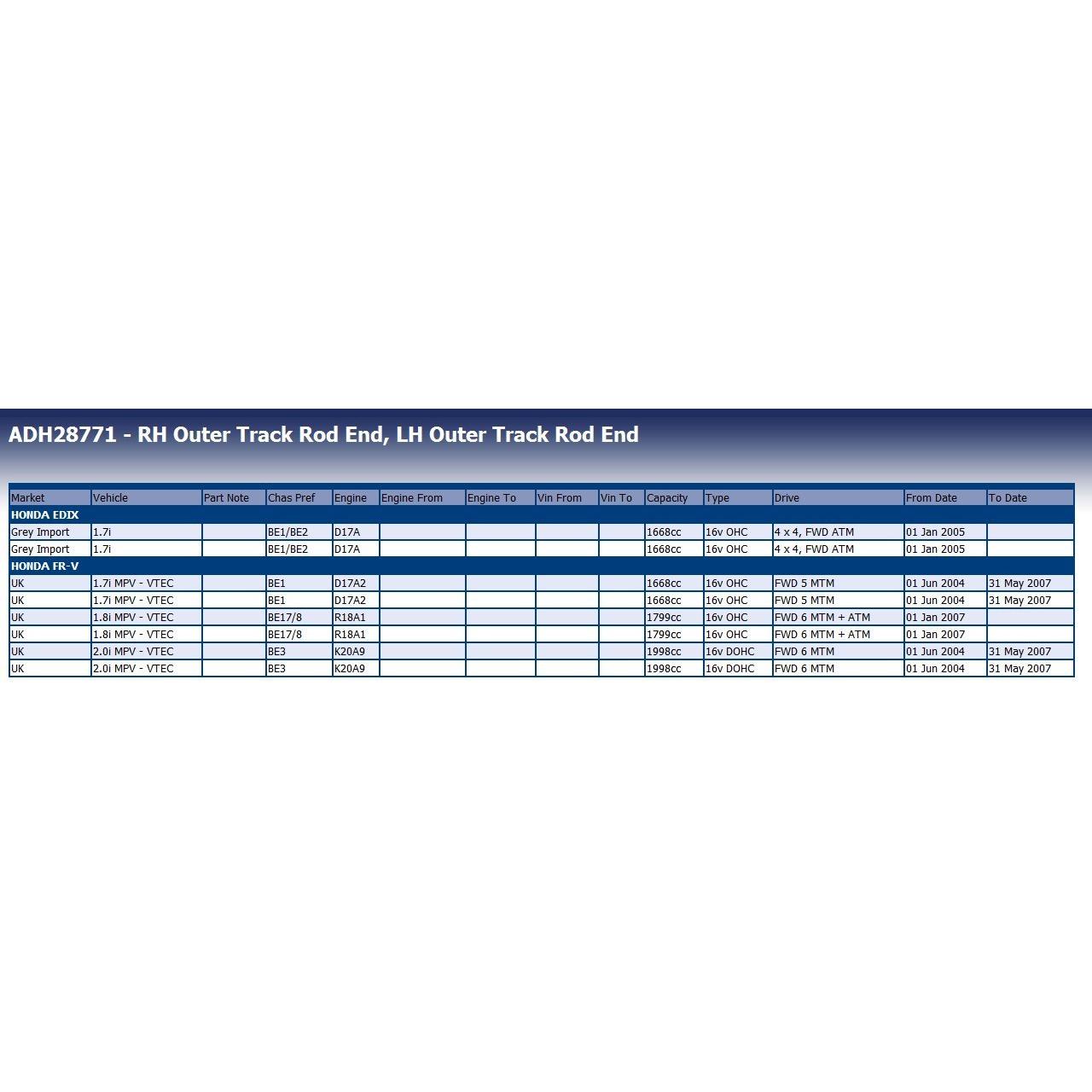 ADH28771 - RH Outer Track Rod End, LH Outer Track Rod End

| Market | Vehicle | Part Note | Chas Pref | Engine | Engine From | Engine To | Vin From | Vin To | Capacity | Type | Drive | From Date | To Date |
|---|---|---|---|---|---|---|---|---|---|---|---|---|---|
| HONDA EDIX | | | | | | | | | | | | | |
| Grey Import | 1.7i | | BE1/BE2 | D17A | | | | | 1668cc | 16v OHC | 4 x 4, FWD ATM | 01 Jan 2005 | |
| Grey Import | 1.7i | | BE1/BE2 | D17A | | | | | 1668cc | 16v OHC | 4 x 4, FWD ATM | 01 Jan 2005 | |
| HONDA FR-V | | | | | | | | | | | | | |
| UK | 1.7i MPV - VTEC | | BE1 | D17A2 | | | | | 1668cc | 16v OHC | FWD 5 MTM | 01 Jun 2004 | 31 May 2007 |
| UK | 1.7i MPV - VTEC | | BE1 | D17A2 | | | | | 1668cc | 16v OHC | FWD 5 MTM | 01 Jun 2004 | 31 May 2007 |
| UK | 1.8i MPV - VTEC | | BE17/8 | R18A1 | | | | | 1799cc | 16v OHC | FWD 6 MTM + ATM | 01 Jan 2007 | |
| UK | 1.8i MPV - VTEC | | BE17/8 | R18A1 | | | | | 1799cc | 16v OHC | FWD 6 MTM + ATM | 01 Jan 2007 | |
| UK | 2.0i MPV - VTEC | | BE3 | K20A9 | | | | | 1998cc | 16v DOHC | FWD 6 MTM | 01 Jun 2004 | 31 May 2007 |
| UK | 2.0i MPV - VTEC | | BE3 | K20A9 | | | | | 1998cc | 16v DOHC | FWD 6 MTM | 01 Jun 2004 | 31 May 2007 |